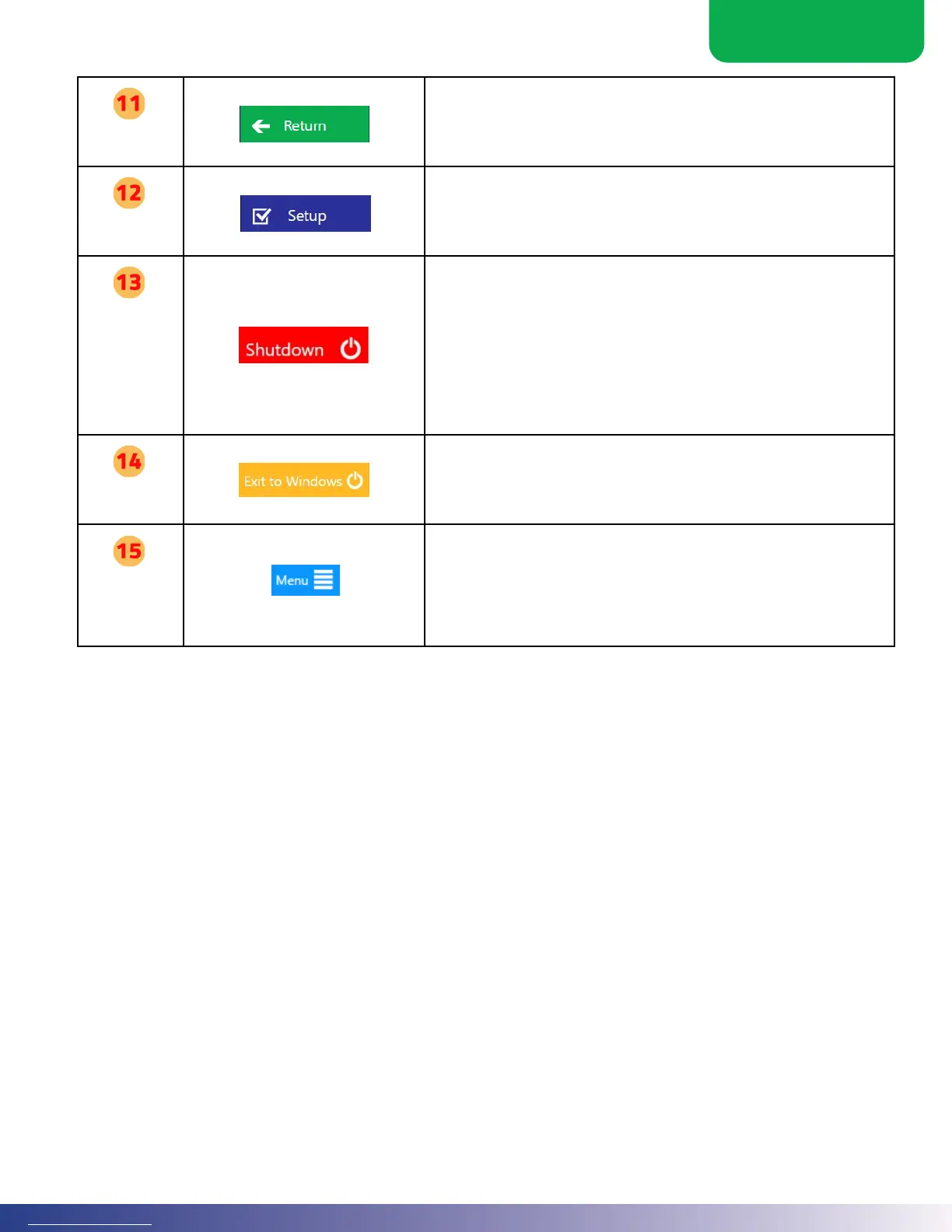 | 11 | Return |  |
|---|---|---|
| 12 | Setup |  |
| 13 | Shutdown |  |
| 14 | Exit to Windows |  |
| 15 | Menu |  |